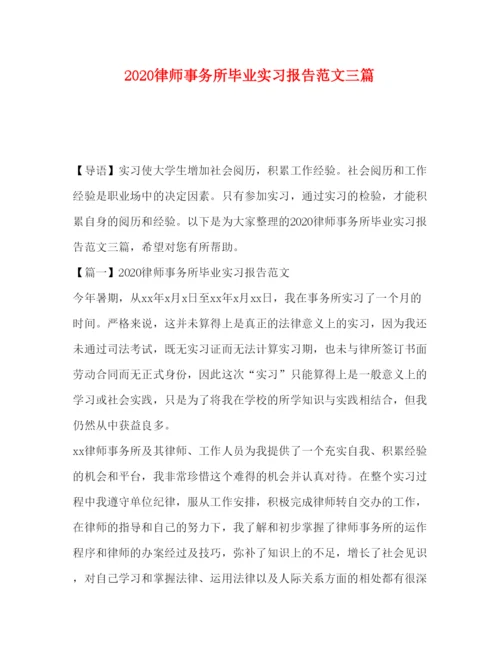 2020律师事务所毕业实习报告范文三篇

【导语】实习使大学生增加社会阅历，积累工作经验。社会阅历和工作经验是职业场中的决定因素。只有参加实习，通过实习的检验，才能积累自身的阅历和经验。以下是为大家整理的2020律师事务所毕业实习报告范文三篇，希望对您有所帮助。

【篇一】2020律师事务所毕业实习报告范文

今年暑期，从xx年x月x日至xx年x月xx日，我在事务所实习了一个月的时间。严格来说，这并未算得上是真正的法律意义上的实习，因为我还未通过司法考试，既无实习证而无法计算实习期，也未与律所签订书面劳动合同而无正式身份，因此这次“实习”只能算得上是一般意义上的学习或社会实践，只是为了将我在学校的所学知识与实践相结合，但我仍然从中获益良多。

xx律师事务所及其律师、工作人员为我提供了一个充实自我、积累经验的机会和平台，我非常珍惜这个难得的机会并认真对待。在整个实习过程中我遵守单位纪律，服从工作安排，积极完成律师转自交办的工作，在律师的指导和自己的努力下，我了解和初步掌握了律师事务所的运作程序和律师的办案经过及技巧，弥补了知识上的不足，增长了社会见识，对自己学习和掌握法律、运用法律以及人际关系方面的相处都有很深